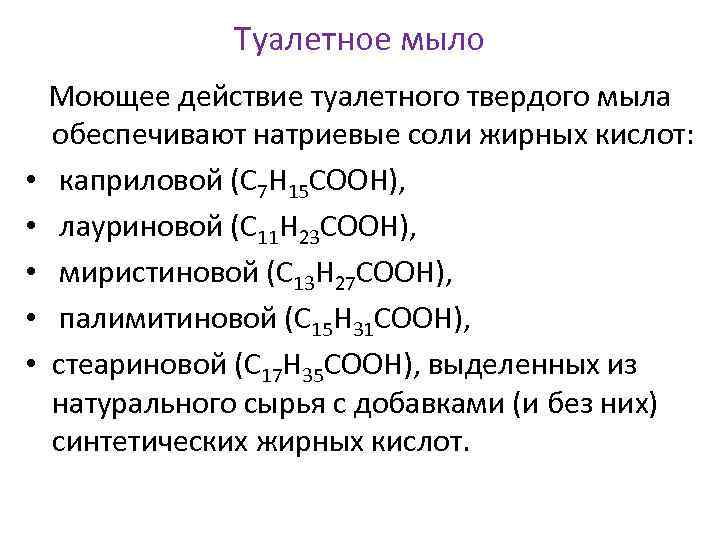 Туалетное мыло

Моющее действие туалетного твердого мыла обеспечивают натриевые соли жирных кислот:

• каприловой ($C_7H_{15}COOH$),
• лауриновой ($C_{11}H_{23}COOH$),
• миристиновой ($C_{13}H_{27}COOH$),
• палимитиновой ($C_{15}H_{31}COOH$),
• стеариновой ($C_{17}H_{35}COOH$), выделенных из натурального сырья с добавками (и без них) синтетических жирных кислот.